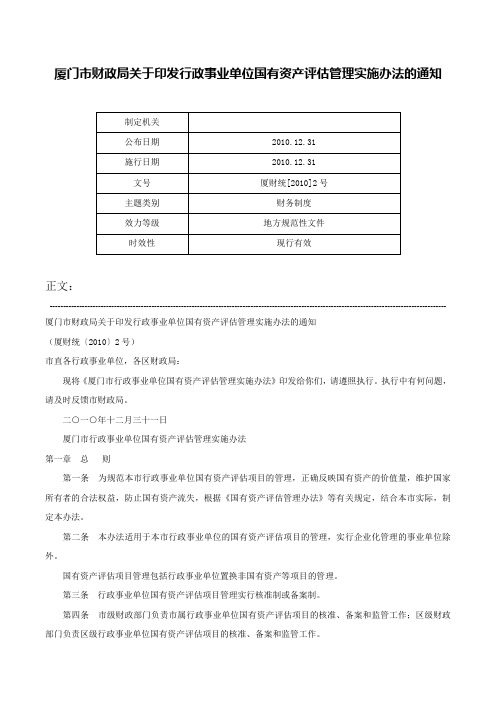 厦门市财政局关于印发行政事业单位国有资产评估管理实施办法的通知

| 制定机关 |  |
|---|---|
| 公布日期 | 2010.12.31 |
| 施行日期 | 2010.12.31 |
| 文号 | 厦财统[2010]2号 |
| 主题类别 | 财务制度 |
| 效力等级 | 地方规范性文件 |
| 时效性 | 现行有效 |

正文：

厦门市财政局关于印发行政事业单位国有资产评估管理实施办法的通知

（厦财统〔2010〕2号）

市直各行政事业单位，各区财政局：

现将《厦门市行政事业单位国有资产评估管理实施办法》印发给你们，请遵照执行。执行中有何问题，请及时反馈市财政局。

二〇一〇年十二月三十一日

厦门市行政事业单位国有资产评估管理实施办法

第一章　总　则

第一条　为规范本市行政事业单位国有资产评估项目的管理，正确反映国有资产的价值量，维护国家所有者的合法权益，防止国有资产流失，根据《国有资产评估管理办法》等有关规定，结合本市实际，制定本办法。

第二条　本办法适用于本市行政事业单位的国有资产评估项目的管理，实行企业化管理的事业单位除外。

国有资产评估项目管理包括行政事业单位置换非国有资产等项目的管理。

第三条　行政事业单位国有资产评估项目管理实行核准制或备案制。

第四条　市级财政部门负责市属行政事业单位国有资产评估项目的核准、备案和监管工作；区级财政部门负责区级行政事业单位国有资产评估项目的核准、备案和监管工作。